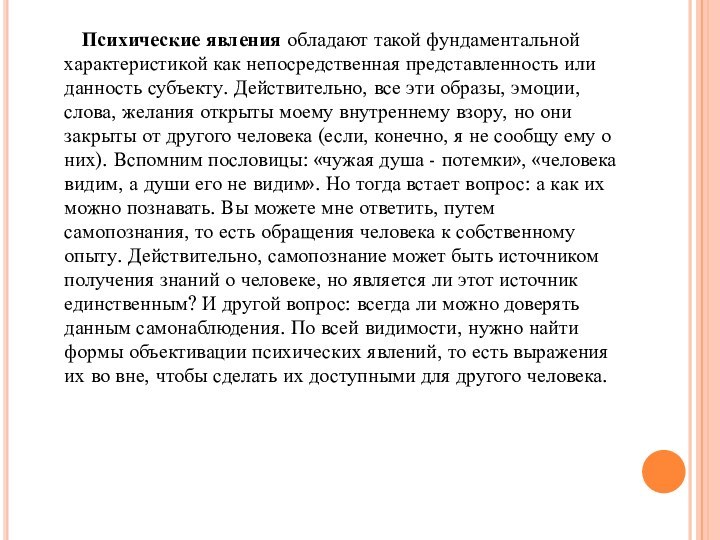 Психические явления обладают такой фундаментальной характеристикой как непосредственная представленность или данность субъекту. Действительно, все эти образы, эмоции, слова, желания открыты моему внутреннему взору, но они закрыты от другого человека (если, конечно, я не сообщу ему о них). Вспомним пословицы: «чужая душа - потемки», «человека видим, а души его не видим». Но тогда встает вопрос: а как их можно познавать. Вы можете мне ответить, путем самопознания, то есть обращения человека к собственному опыту. Действительно, самопознание может быть источником получения знаний о человеке, но является ли этот источник единственным? И другой вопрос: всегда ли можно доверять данным самонаблюдения. По всей видимости, нужно найти формы объективации психических явлений, то есть выражения их во вне, чтобы сделать их доступными для другого человека.